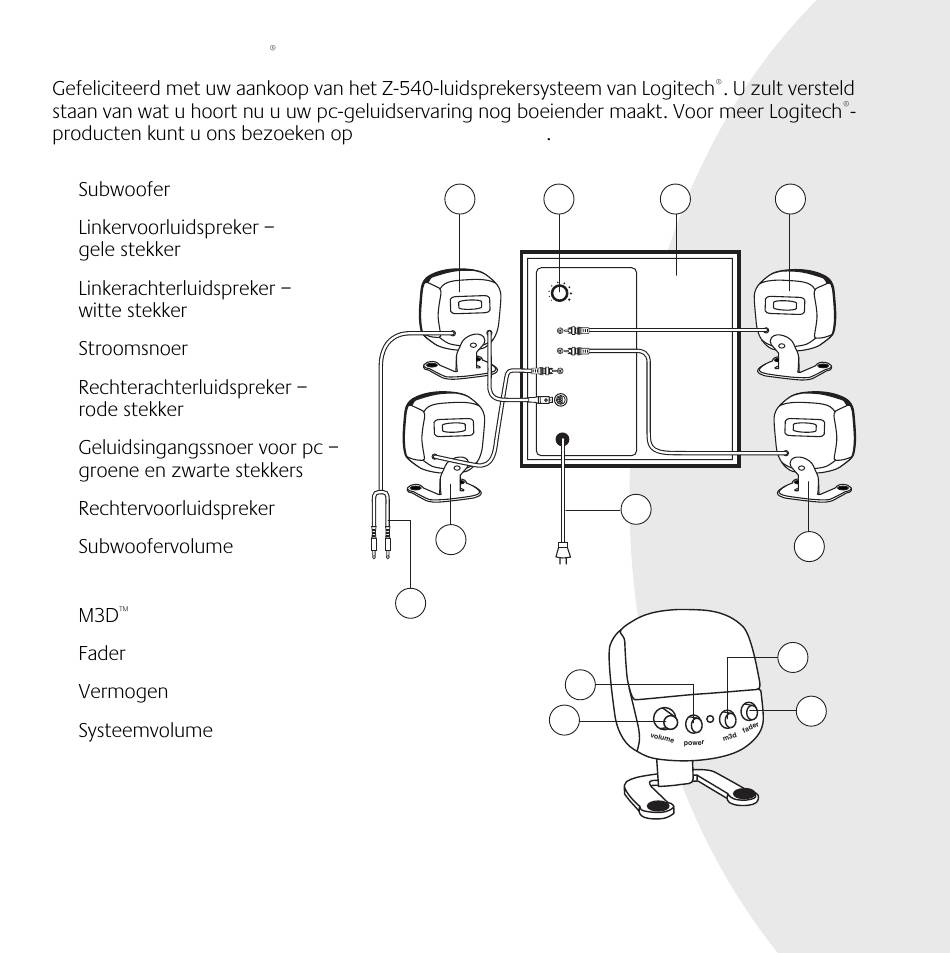 ®

Gefeliciteerd met uw aankoop van het Z-540-luidsprekersysteem van Logitech®. U zult versteld staan van wat u hoort nu u uw pc-geluidservaring nog boeiender maakt. Voor meer Logitech®-producten kunt u ons bezoeken op .

Subwoofer

Linkervoorluidspreker – gele stekker

Linkerachterluidspreker – witte stekker

Stroomsnoer

Rechterachterluidspreker – rode stekker

Geluidsingangssnoer voor pc – groene en zwarte stekkers

Rechtervoorluidspreker

Subwoofervolume

M3D™

Fader

Vermogen

Systeemvolume

volume power m3d fader